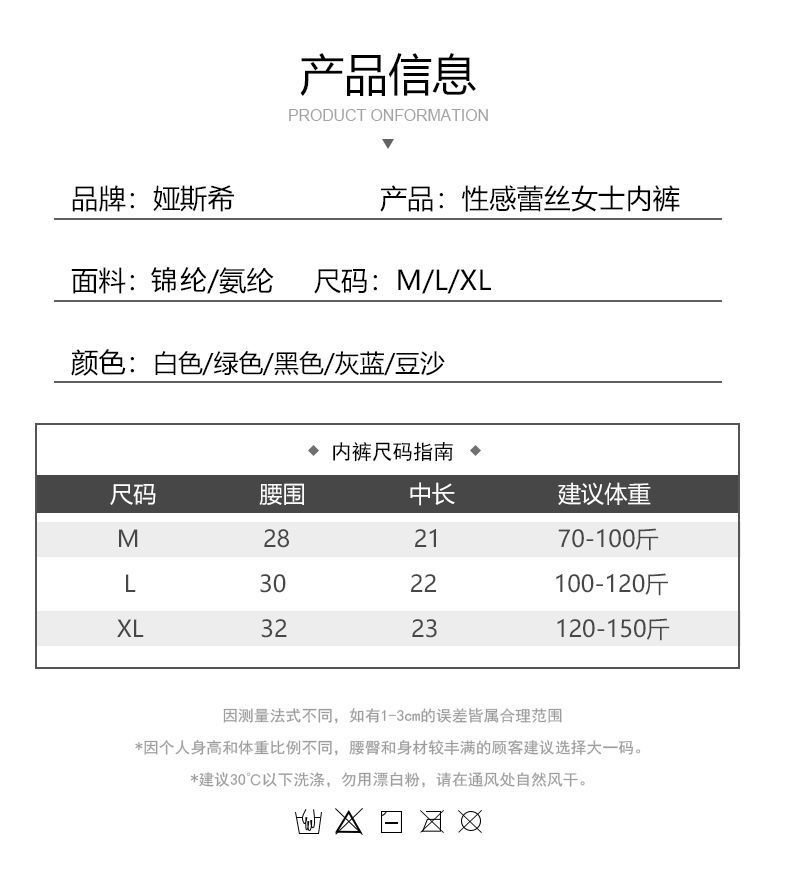 产品信息
PRODUCT ONFORMATION

品牌：娅斯希　　产品：性感蕾丝女士内裤

面料：锦纶/氨纶　　尺码：M/L/XL

颜色：白色/绿色/黑色/灰蓝/豆沙

◆ 内裤尺码指南 ◆

| 尺码 | 腰围 | 中长 | 建议体重 |
|---|---|---|---|
| M | 28 | 21 | 70-100斤 |
| L | 30 | 22 | 100-120斤 |
| XL | 32 | 23 | 120-150斤 |

因测量法式不同，如有1-3cm的误差皆属合理范围

*因个人身高和体重比例不同，腰臀和身材较丰满的顾客建议选择大一码。

*建议30°C以下洗涤，勿用漂白粉，请在通风处自然风干。